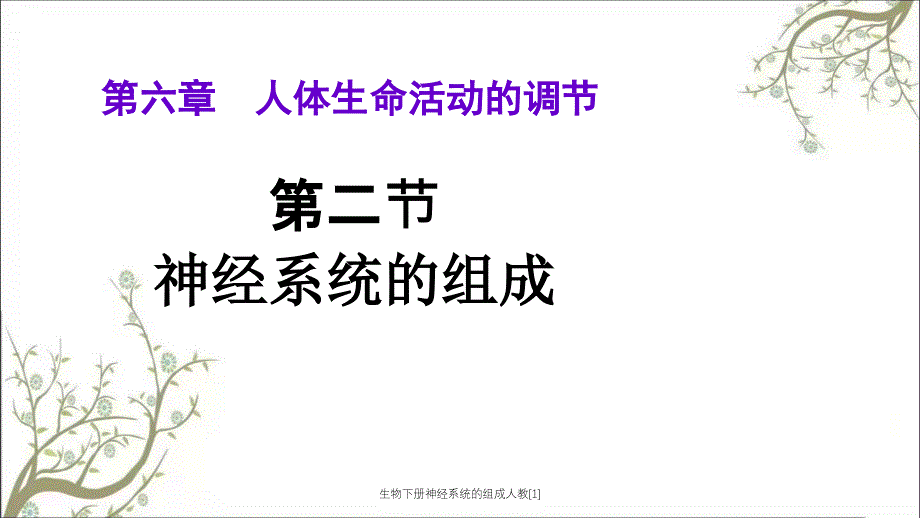 第六章　人体生命活动的调节

第二节
神经系统的组成

生物下册神经系统的组成人教[1]